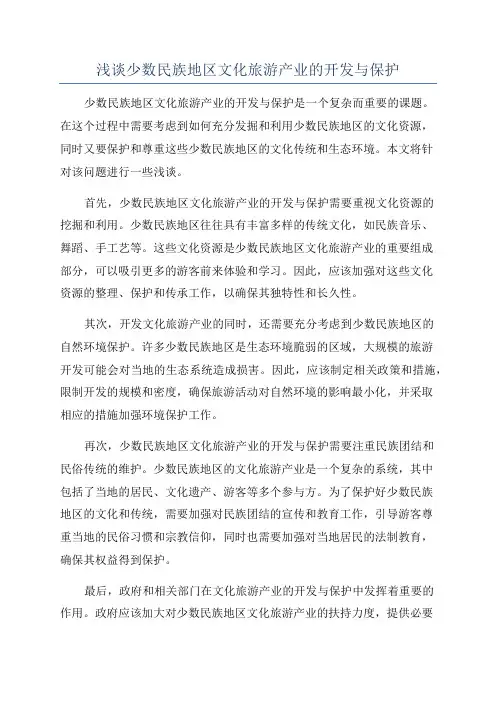 浅谈少数民族地区文化旅游产业的开发与保护

少数民族地区文化旅游产业的开发与保护是一个复杂而重要的课题。在这个过程中需要考虑到如何充分发掘和利用少数民族地区的文化资源，同时又要保护和尊重这些少数民族地区的文化传统和生态环境。本文将针对该问题进行一些浅谈。

首先，少数民族地区文化旅游产业的开发与保护需要重视文化资源的挖掘和利用。少数民族地区往往具有丰富多样的传统文化，如民族音乐、舞蹈、手工艺等。这些文化资源是少数民族地区文化旅游产业的重要组成部分，可以吸引更多的游客前来体验和学习。因此，应该加强对这些文化资源的整理、保护和传承工作，以确保其独特性和长久性。

其次，开发文化旅游产业的同时，还需要充分考虑到少数民族地区的自然环境保护。许多少数民族地区是生态环境脆弱的区域，大规模的旅游开发可能会对当地的生态系统造成损害。因此，应该制定相关政策和措施，限制开发的规模和密度，确保旅游活动对自然环境的影响最小化，并采取相应的措施加强环境保护工作。

再次，少数民族地区文化旅游产业的开发与保护需要注重民族团结和民俗传统的维护。少数民族地区的文化旅游产业是一个复杂的系统，其中包括了当地的居民、文化遗产、游客等多个参与方。为了保护好少数民族地区的文化和传统，需要加强对民族团结的宣传和教育工作，引导游客尊重当地的民俗习惯和宗教信仰，同时也需要加强对当地居民的法制教育，确保其权益得到保护。

最后，政府和相关部门在文化旅游产业的开发与保护中发挥着重要的作用。政府应该加大对少数民族地区文化旅游产业的扶持力度，提供必要